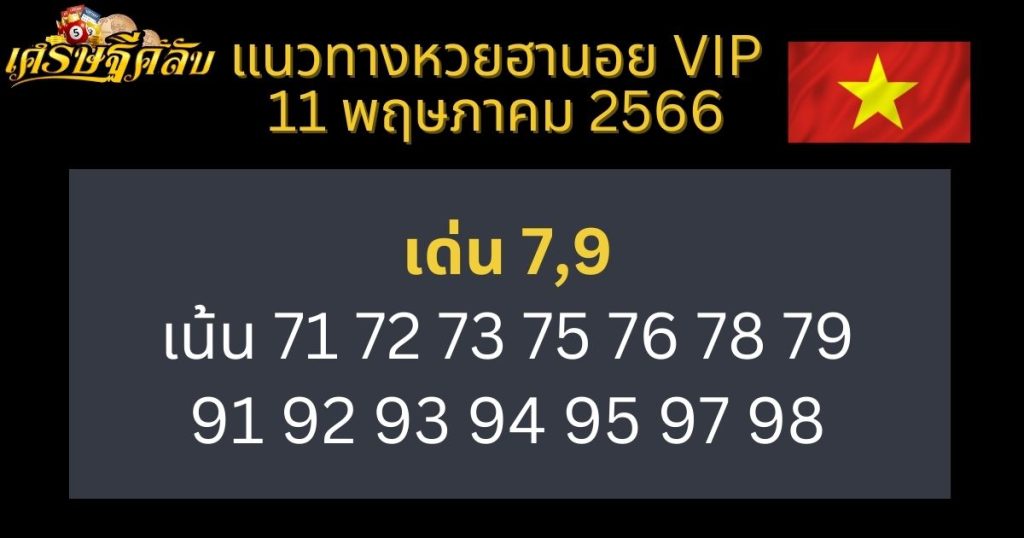 เศรษฐีคลับ แนวทางหวยฮานอย VIP
11 พฤษภาคม 2566

เด่น 7,9
เน้น 71 72 73 75 76 78 79
91 92 93 94 95 97 98